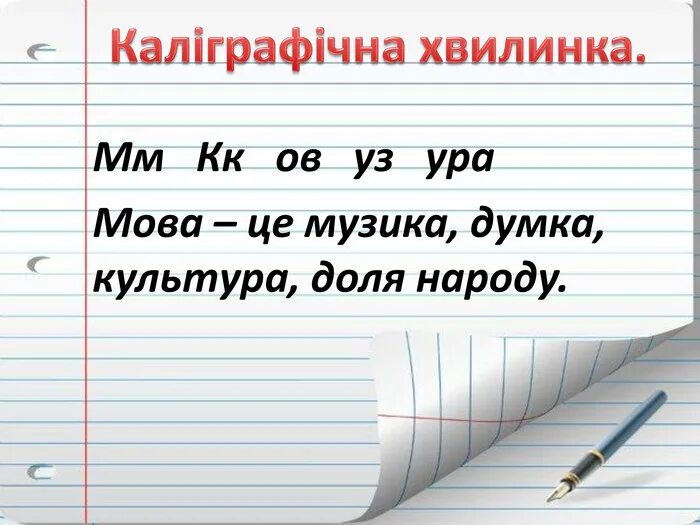 Каліграфічна хвилинка.

Мм Кк ов уз ура

Мова – це музика, думка, культура, доля народу.